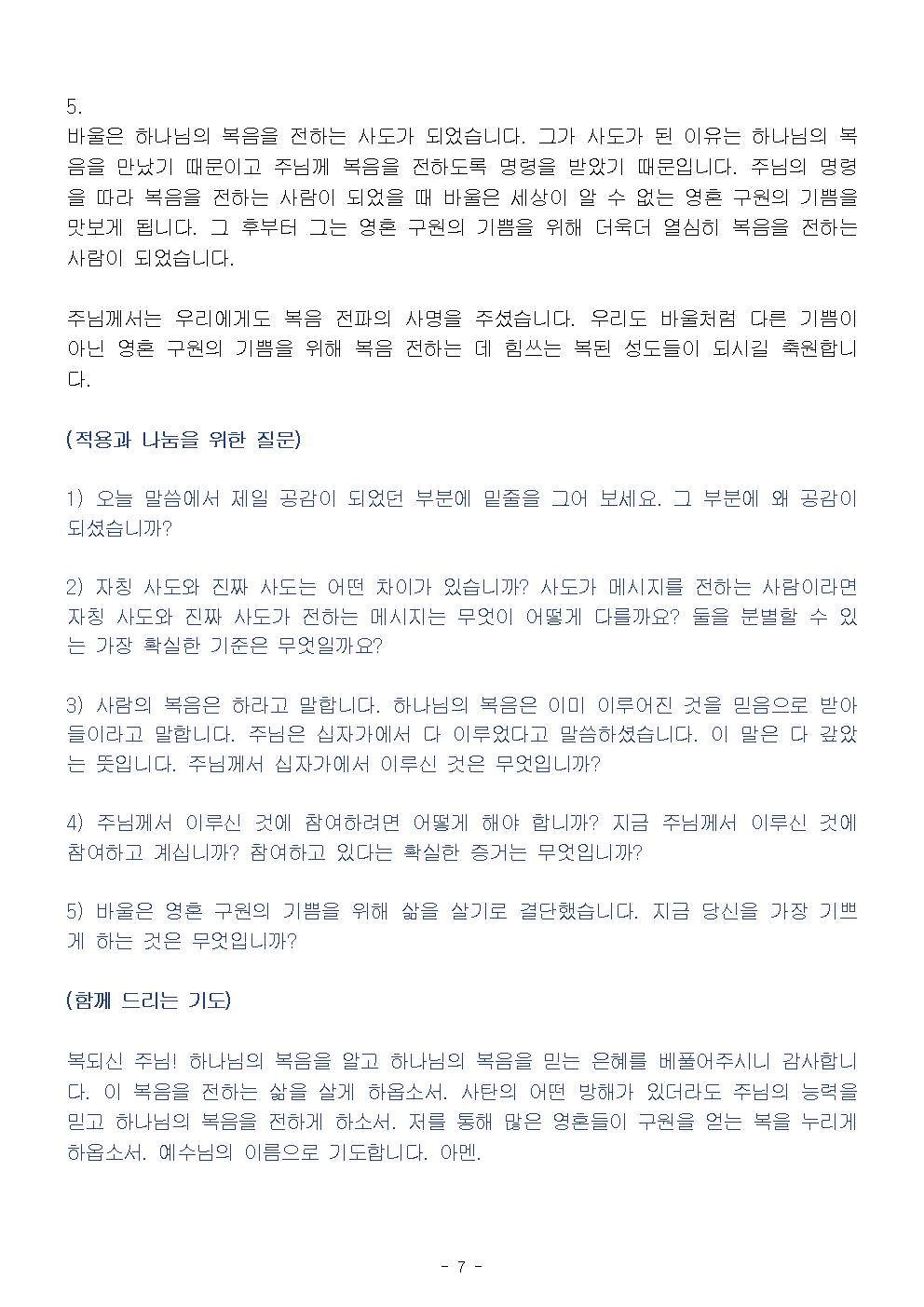 5.
바울은 하나님의 복음을 전하는 사도가 되었습니다. 그가 사도가 된 이유는 하나님의 복음을 만났기 때문이고 주님께 복음을 전하도록 명령을 받았기 때문입니다. 주님의 명령을 따라 복음을 전하는 사람이 되었을 때 바울은 세상이 알 수 없는 영혼 구원의 기쁨을 맛보게 됩니다. 그 후부터 그는 영혼 구원의 기쁨을 위해 더욱더 열심히 복음을 전하는 사람이 되었습니다.

주님께서는 우리에게도 복음 전파의 사명을 주셨습니다. 우리도 바울처럼 다른 기쁨이 아닌 영혼 구원의 기쁨을 위해 복음 전하는 데 힘쓰는 복된 성도들이 되시길 축원합니다.

(적용과 나눔을 위한 질문)

1) 오늘 말씀에서 제일 공감이 되었던 부분에 밑줄을 그어 보세요. 그 부분에 왜 공감이 되셨습니까?

2) 자칭 사도와 진짜 사도는 어떤 차이가 있습니까? 사도가 메시지를 전하는 사람이라면 자칭 사도와 진짜 사도가 전하는 메시지는 무엇이 어떻게 다를까요? 둘을 분별할 수 있는 가장 확실한 기준은 무엇일까요?

3) 사람의 복음은 하라고 말합니다. 하나님의 복음은 이미 이루어진 것을 믿음으로 받아들이라고 말합니다. 주님은 십자가에서 다 이루었다고 말씀하셨습니다. 이 말은 다 갚았는 뜻입니다. 주님께서 십자가에서 이루신 것은 무엇입니까?

4) 주님께서 이루신 것에 참여하려면 어떻게 해야 합니까? 지금 주님께서 이루신 것에 참여하고 계십니까? 참여하고 있다는 확실한 증거는 무엇입니까?

5) 바울은 영혼 구원의 기쁨을 위해 삶을 살기로 결단했습니다. 지금 당신을 가장 기쁘게 하는 것은 무엇입니까?

(함께 드리는 기도)

복되신 주님! 하나님의 복음을 알고 하나님의 복음을 믿는 은혜를 베풀어주시니 감사합니다. 이 복음을 전하는 삶을 살게 하옵소서. 사탄의 어떤 방해가 있더라도 주님의 능력을 믿고 하나님의 복음을 전하게 하소서. 저를 통해 많은 영혼들이 구원을 얻는 복을 누리게 하옵소서. 예수님의 이름으로 기도합니다. 아멘.

- 7 -